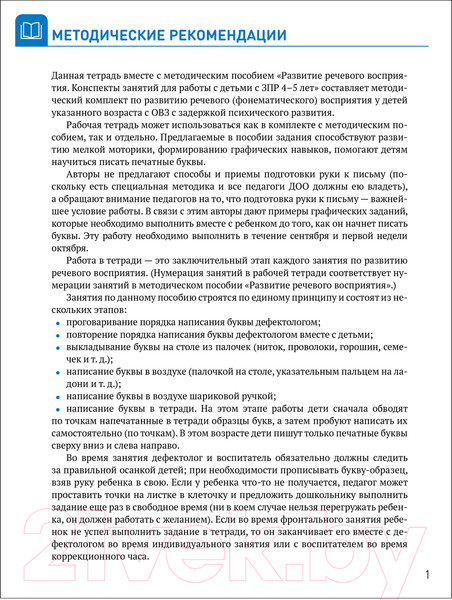 МЕТОДИЧЕСКИЕ РЕКОМЕНДАЦИИ

Данная тетрадь вместе с методическим пособием «Развитие речевого восприятия. Конспекты занятий для работы с детьми с ЗПР 4–5 лет» составляет методический комплект по развитию речевого (фонематического) восприятия у детей указанного возраста с ОВЗ с задержкой психического развития.

Рабочая тетрадь может использоваться как в комплекте с методическим пособием, так и отдельно. Предлагаемые в пособии задания способствуют развитию мелкой моторики, формированию графических навыков, помогают детям научиться писать печатные буквы.

Авторы не предлагают способы и приемы подготовки руки к письму (поскольку есть специальная методика и все педагоги ДОО должны ею владеть), а обращают внимание педагогов на то, что подготовка руки к письму — важнейшее условие работы. В связи с этим авторы дают примеры графических заданий, которые необходимо выполнить вместе с ребенком до того, как он начнет писать буквы. Эту работу необходимо выполнить в течение сентября и первой недели октября.

Работа в тетради — это заключительный этап каждого занятия по развитию речевого восприятия. (Нумерация занятий в рабочей тетради соответствует нумерации занятий в методическом пособии «Развитие речевого восприятия».)

Занятия по данному пособию строятся по единому принципу и состоят из нескольких этапов:
• проговаривание порядка написания буквы дефектологом;
• повторение порядка написания буквы дефектологом вместе с детьми;
• выкладывание буквы на столе из палочек (ниток, проволоки, горошин, семечек и т. д.);
• написание буквы в воздухе (палочкой на столе, указательным пальцем на ладони и т. д.);
• написание буквы в воздухе шариковой ручкой;
• написание буквы в тетради. На этом этапе работы дети сначала обводят по точкам напечатанные в тетради образцы букв, а затем пробуют написать их самостоятельно (по точкам). В этом возрасте дети пишут только печатные буквы сверху вниз и слева направо.

Во время занятия дефектолог и воспитатель обязательно должны следить за правильной осанкой детей; при необходимости прописывать букву-образец, взяв руку ребенка в свою. Если у ребенка что-то не получается, педагог может проставить точки на листке в клеточку и предложить дошкольнику выполнить задание еще раз в свободное время (ни в коем случае нельзя перегружать ребенка, он должен работать с желанием). Если во время фронтального занятия ребенок не успел выполнить задание в тетради, то он заканчивает его вместе с дефектологом во время индивидуального занятия или с воспитателем во время коррекционного часа.

1

21vek.by